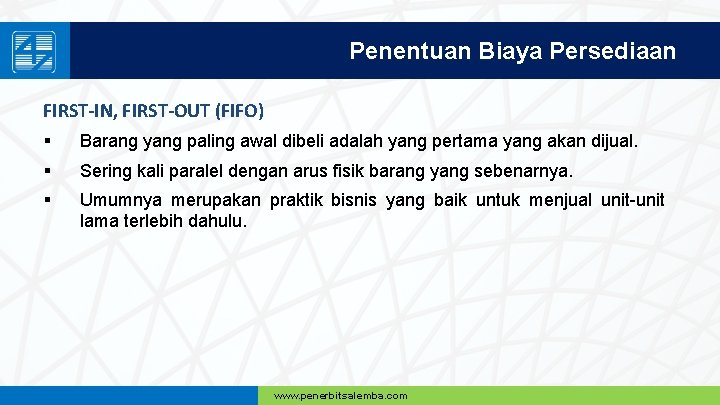 Penentuan Biaya Persediaan

FIRST-IN, FIRST-OUT (FIFO)

▪ Barang yang paling awal dibeli adalah yang pertama yang akan dijual.

▪ Sering kali paralel dengan arus fisik barang yang sebenarnya.

▪ Umumnya merupakan praktik bisnis yang baik untuk menjual unit-unit lama terlebih dahulu.

www.penerbitsalemba.com